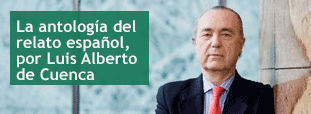 La antología del relato español, por Luis Alberto de Cuenca